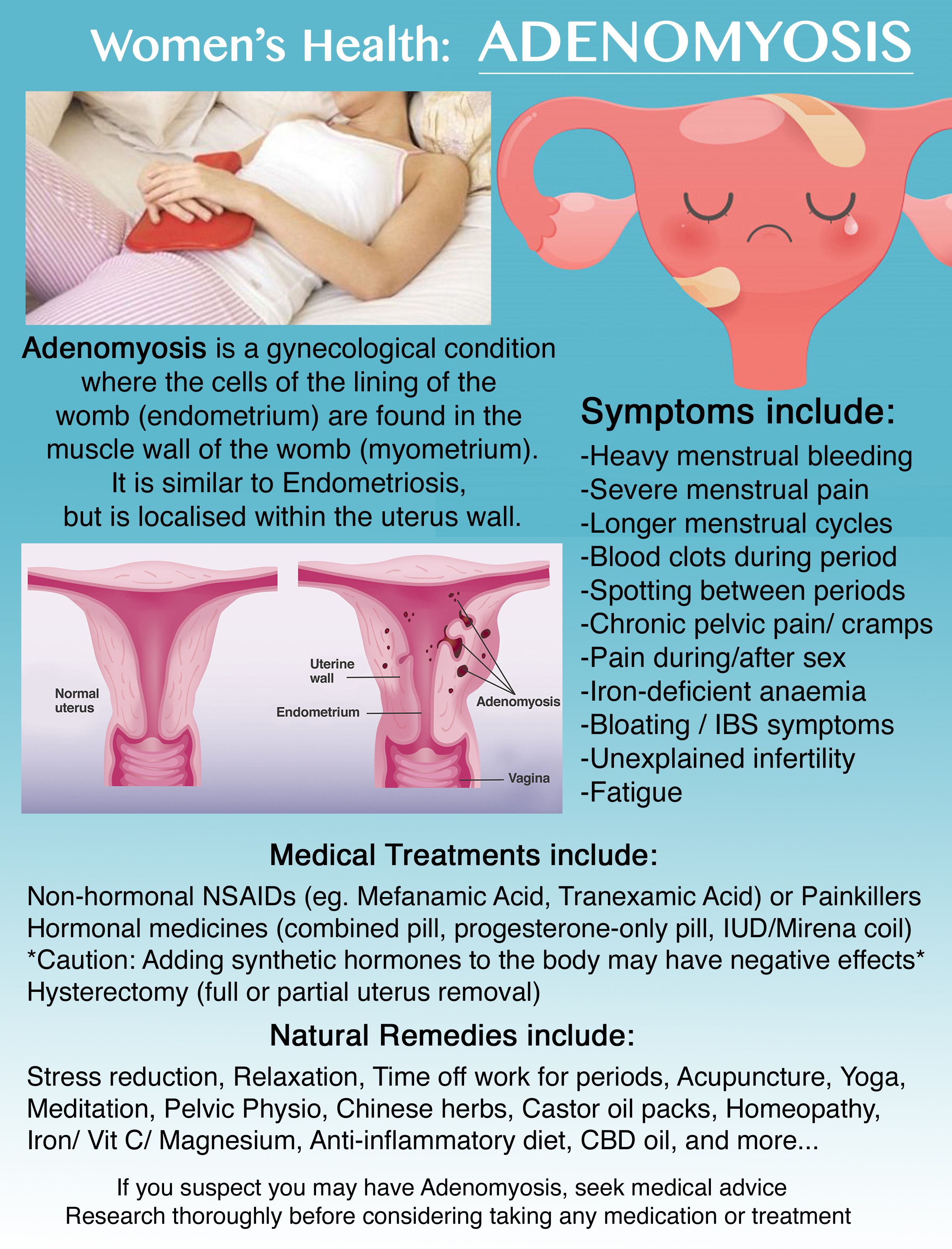 Women's Health: ADENOMYOSIS

Adenomyosis is a gynecological condition where the cells of the lining of the womb (endometrium) are found in the muscle wall of the womb (myometrium). It is similar to Endometriosis, but is localised within the uterus wall.

Normal uterus

Uterine wall

Endometrium

Adenomyosis

Vagina

Symptoms include:
-Heavy menstrual bleeding
-Severe menstrual pain
-Longer menstrual cycles
-Blood clots during period
-Spotting between periods
-Chronic pelvic pain/ cramps
-Pain during/after sex
-Iron-deficient anaemia
-Bloating / IBS symptoms
-Unexplained infertility
-Fatigue

Medical Treatments include:
Non-hormonal NSAIDs (eg. Mefanamic Acid, Tranexamic Acid) or Painkillers
Hormonal medicines (combined pill, progesterone-only pill, IUD/Mirena coil)
*Caution: Adding synthetic hormones to the body may have negative effects*
Hysterectomy (full or partial uterus removal)

Natural Remedies include:
Stress reduction, Relaxation, Time off work for periods, Acupuncture, Yoga, Meditation, Pelvic Physio, Chinese herbs, Castor oil packs, Homeopathy, Iron/ Vit C/ Magnesium, Anti-inflammatory diet, CBD oil, and more...

If you suspect you may have Adenomyosis, seek medical advice
Research thoroughly before considering taking any medication or treatment